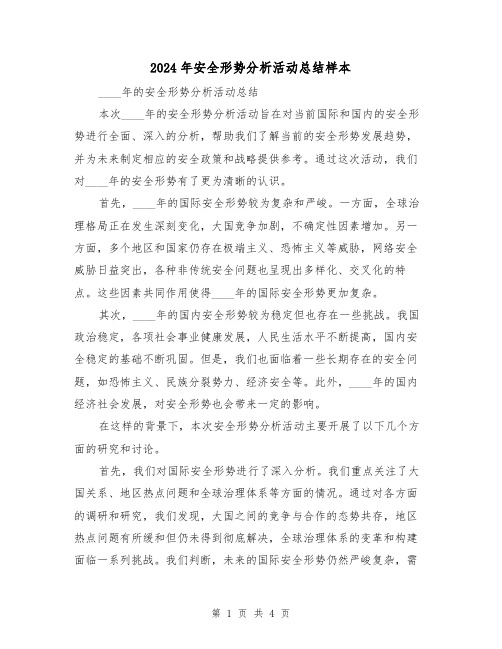 2024年安全形势分析活动总结样本

____年的安全形势分析活动总结

本次____年的安全形势分析活动旨在对当前国际和国内的安全形势进行全面、深入的分析，帮助我们了解当前的安全形势发展趋势，并为未来制定相应的安全政策和战略提供参考。通过这次活动，我们对____年的安全形势有了更为清晰的认识。

首先，____年的国际安全形势较为复杂和严峻。一方面，全球治理格局正在发生深刻变化，大国竞争加剧，不确定性因素增加。另一方面，多个地区和国家仍存在极端主义、恐怖主义等威胁，网络安全威胁日益突出，各种非传统安全问题也呈现出多样化、交叉化的特点。这些因素共同作用使得____年的国际安全形势更加复杂。

其次，____年的国内安全形势较为稳定但也存在一些挑战。我国政治稳定，各项社会事业健康发展，人民生活水平不断提高，国内安全稳定的基础不断巩固。但是，我们也面临着一些长期存在的安全问题，如恐怖主义、民族分裂势力、经济安全等。此外，____年的国内经济社会发展，对安全形势也会带来一定的影响。

在这样的背景下，本次安全形势分析活动主要开展了以下几个方面的研究和讨论。

首先，我们对国际安全形势进行了深入分析。我们重点关注了大国关系、地区热点问题和全球治理体系等方面的情况。通过对各方面的调研和研究，我们发现，大国之间的竞争与合作的态势共存，地区热点问题有所缓和但仍未得到彻底解决，全球治理体系的变革和构建面临一系列挑战。我们判断，未来的国际安全形势仍然严峻复杂，需

第 1 页 共 4 页